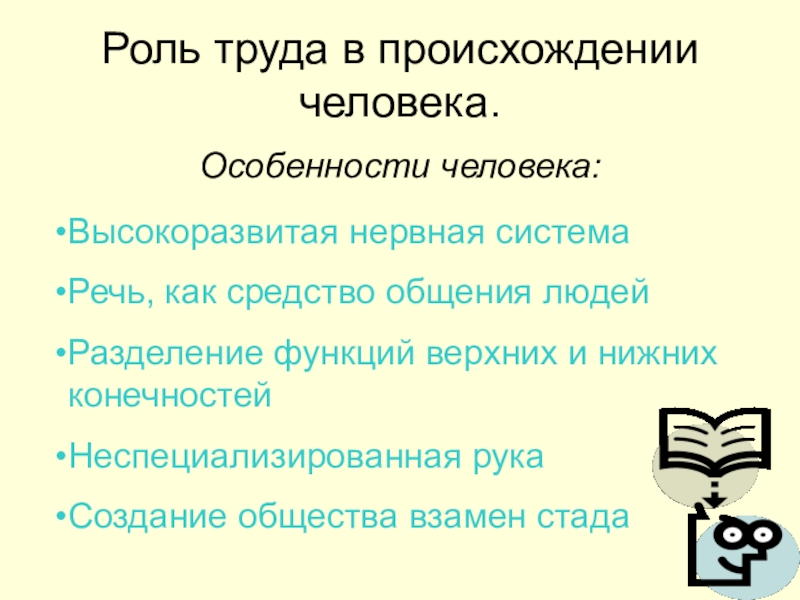 Роль труда в происхождении человека.

Особенности человека:

• Высокоразвитая нервная система

• Речь, как средство общения людей

• Разделение функций верхних и нижних конечностей

• Неспециализированная рука

• Создание общества взамен стада